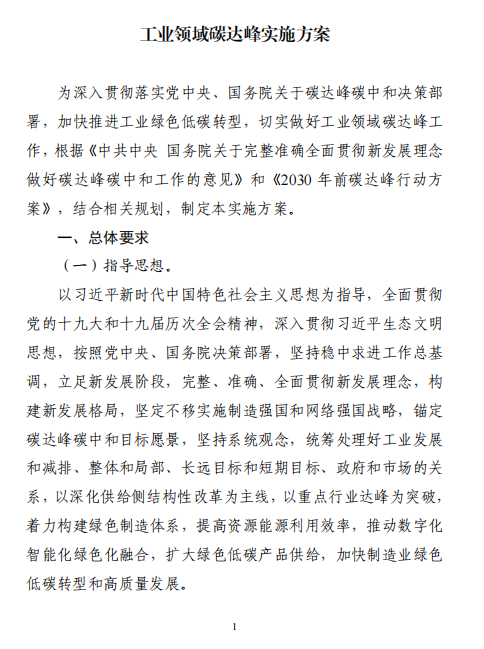 工业领域碳达峰实施方案

为深入贯彻落实党中央、国务院关于碳达峰碳中和决策部署，加快推进工业绿色低碳转型，切实做好工业领域碳达峰工作，根据《中共中央 国务院关于完整准确全面贯彻新发展理念做好碳达峰碳中和工作的意见》和《2030 年前碳达峰行动方案》，结合相关规划，制定本实施方案。

一、总体要求

（一）指导思想。

以习近平新时代中国特色社会主义思想为指导，全面贯彻党的十九大和十九届历次全会精神，深入贯彻习近平生态文明思想，按照党中央、国务院决策部署，坚持稳中求进工作总基调，立足新发展阶段，完整、准确、全面贯彻新发展理念，构建新发展格局，坚定不移实施制造强国和网络强国战略，锚定碳达峰碳中和目标愿景，坚持系统观念，统筹处理好工业发展和减排、整体和局部、长远目标和短期目标、政府和市场的关系，以深化供给侧结构性改革为主线，以重点行业达峰为突破，着力构建绿色制造体系，提高资源能源利用效率，推动数字化智能化绿色化融合，扩大绿色低碳产品供给，加快制造业绿色低碳转型和高质量发展。

1